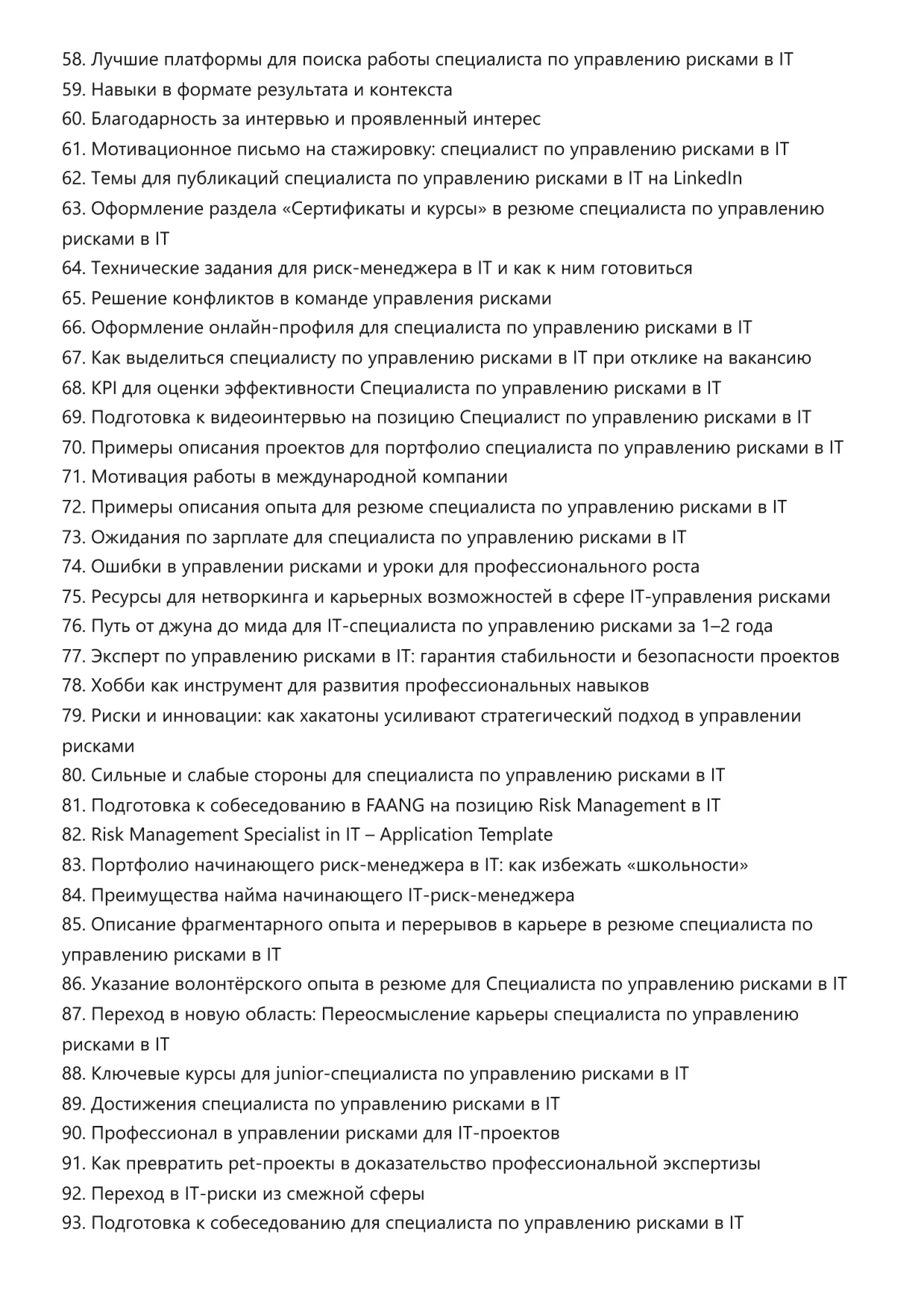 58. Лучшие платформы для поиска работы специалиста по управлению рисками в IT
59. Навыки в формате результата и контекста
60. Благодарность за интервью и проявленный интерес
61. Мотивационное письмо на стажировку: специалист по управлению рисками в IT
62. Темы для публикаций специалиста по управлению рисками в IT на LinkedIn
63. Оформление раздела «Сертификаты и курсы» в резюме специалиста по управлению рисками в IT
64. Технические задания для риск-менеджера в IT и как к ним готовиться
65. Решение конфликтов в команде управления рисками
66. Оформление онлайн-профиля для специалиста по управлению рисками в IT
67. Как выделиться специалисту по управлению рисками в IT при отклике на вакансию
68. KPI для оценки эффективности Специалиста по управлению рисками в IT
69. Подготовка к видеоинтервью на позицию Специалист по управлению рисками в IT
70. Примеры описания проектов для портфолио специалиста по управлению рисками в IT
71. Мотивация работы в международной компании
72. Примеры описания опыта для резюме специалиста по управлению рисками в IT
73. Ожидания по зарплате для специалиста по управлению рисками в IT
74. Ошибки в управлении рисками и уроки для профессионального роста
75. Ресурсы для нетворкинга и карьерных возможностей в сфере IT-управления рисками
76. Путь от джуна до мида для IT-специалиста по управлению рисками за 1–2 года
77. Эксперт по управлению рисками в IT: гарантия стабильности и безопасности проектов
78. Хобби как инструмент для развития профессиональных навыков
79. Риски и инновации: как хакатоны усиливают стратегический подход в управлении рисками
80. Сильные и слабые стороны для специалиста по управлению рисками в IT
81. Подготовка к собеседованию в FAANG на позицию Risk Management в IT
82. Risk Management Specialist in IT – Application Template
83. Портфолио начинающего риск-менеджера в IT: как избежать «школьности»
84. Преимущества найма начинающего IT-риск-менеджера
85. Описание фрагментарного опыта и перерывов в карьере в резюме специалиста по управлению рисками в IT
86. Указание волонтёрского опыта в резюме для Специалиста по управлению рисками в IT
87. Переход в новую область: Переосмысление карьеры специалиста по управлению рисками в IT
88. Ключевые курсы для junior-специалиста по управлению рисками в IT
89. Достижения специалиста по управлению рисками в IT
90. Профессионал в управлении рисками для IT-проектов
91. Как превратить pet-проекты в доказательство профессиональной экспертизы
92. Переход в IT-риски из смежной сферы
93. Подготовка к собеседованию для специалиста по управлению рисками в IT